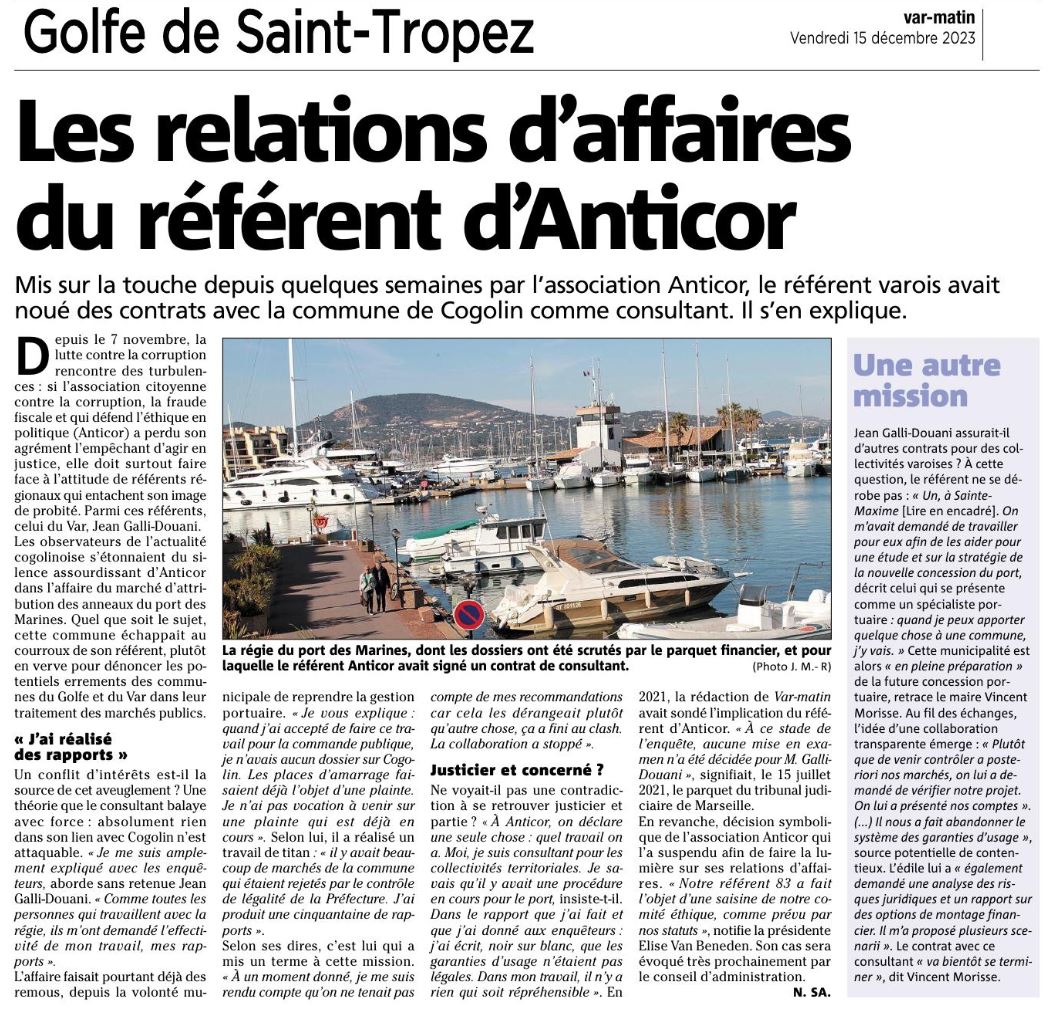 Golfe de Saint-Tropez

var-matin
Vendredi 15 décembre 2023

Les relations d'affaires du référent d'Anticor

Mis sur la touche depuis quelques semaines par l'association Anticor, le référent varois avait noué des contrats avec la commune de Cogolin comme consultant. Il s'en explique.

Depuis le 7 novembre, la lutte contre la corruption rencontre des turbulences : si l'association citoyenne contre la corruption, la fraude fiscale et qui défend l'éthique en politique (Anticor) a perdu son agrément l'empêchant d'agir en justice, elle doit surtout faire face à l'attitude de référents régionaux qui entachent son image de probité. Parmi ces référents, celui du Var, Jean Galli-Douani. Les observateurs de l'actualité cogolinoise s'étonnaient du silence assourdissant d'Anticor dans l'affaire du marché d'attribution des anneaux du port des Marines. Quel que soit le sujet, cette commune échappait au courroux de son référent, plutôt en verve pour dénoncer les potentiels errements des communes du Golfe et du Var dans leur traitement des marchés publics.

« J'ai réalisé des rapports »

Un conflit d'intérêts est-il la source de cet aveuglement ? Une théorie que le consultant balaye avec force : absolument rien dans son lien avec Cogolin n'est attaquable. « Je me suis amplement expliqué avec les enquêteurs, aborde sans retenue Jean Galli-Douani. « Comme toutes les personnes qui travaillent avec la régie, ils m'ont demandé l'effectivité de mon travail, mes rapports ».

L'affaire faisait pourtant déjà des remous, depuis la volonté municipale de reprendre la gestion portuaire. « Je vous explique : quand j'ai accepté de faire ce travail pour la commande publique, je n'avais aucun dossier sur Cogolin. Les places d'amarrage faisaient déjà l'objet d'une plainte. Je n'ai pas vocation à venir sur une plainte qui est déjà en cours ». Selon lui, il a réalisé un travail de titan : « il y avait beaucoup de marchés de la commune qui étaient rejetés par le contrôle de légalité de la Préfecture. J'ai produit une cinquantaine de rapports ».

Selon ses dires, c'est lui qui a mis un terme à cette mission. « À un moment donné, je me suis rendu compte qu'on ne tenait pas compte de mes recommandations car cela les dérangeait plutôt qu'autre chose, ça a fini au clash. La collaboration a stoppé ».

Justicier et concerné ?

Ne voyait-il pas une contradiction à se retrouver justicier et partie ? « À Anticor, on déclare une seule chose : quel travail on a. Moi, je suis consultant pour les collectivités territoriales. Je savais qu'il y avait une procédure en cours pour le port, insiste-t-il. Dans le rapport que j'ai fait et que j'ai donné aux enquêteurs : j'ai écrit, noir sur blanc, que les garanties d'usage n'étaient pas légales. Dans mon travail, il n'y a rien qui soit répréhensible ». En 2021, la rédaction de Var-matin avait sondé l'implication du référent d'Anticor. « À ce stade de l'enquête, aucune mise en examen n'a été décidée pour M. Galli-Douani », signifiait, le 15 juillet 2021, le parquet du tribunal judiciaire de Marseille.

En revanche, décision symbolique de l'association Anticor qui l'a suspendu afin de faire la lumière sur ses relations d'affaires. « Notre référent 83 a fait l'objet d'une saisine de notre comité éthique, comme prévu par nos statuts », notifie la présidente Elise Van Beneden. Son cas sera évoqué très prochainement par le conseil d'administration.

N. SA.

La régie du port des Marines, dont les dossiers ont été scrutés par le parquet financier, et pour laquelle le référent Anticor avait signé un contrat de consultant.
(Photo J. M.- R)

Une autre mission

Jean Galli-Douani assurait-il d'autres contrats pour des collectivités varoises ? À cette question, le référent ne se dérobe pas : « Un, à Sainte-Maxime [Lire en encadré]. On m'avait demandé de travailler pour eux afin de les aider pour une étude et sur la stratégie de la nouvelle concession du port, décrit celui qui se présente comme un spécialiste portuaire : quand je peux apporter quelque chose à une commune, j'y vais. » Cette municipalité est alors « en pleine préparation » de la future concession portuaire, retrace le maire Vincent Morisse. Au fil des échanges, l'idée d'une collaboration transparente émerge : « Plutôt que de venir contrôler a posteriori nos marchés, on lui a demandé de vérifier notre projet. On lui a présenté nos comptes ». (...) Il nous a fait abandonner le système des garanties d'usage », source potentielle de contentieux. L'édile lui a « également demandé une analyse des risques juridiques et un rapport sur des options de montage financier. Il m'a proposé plusieurs scenarii ». Le contrat avec ce consultant « va bientôt se terminer », dit Vincent Morisse.